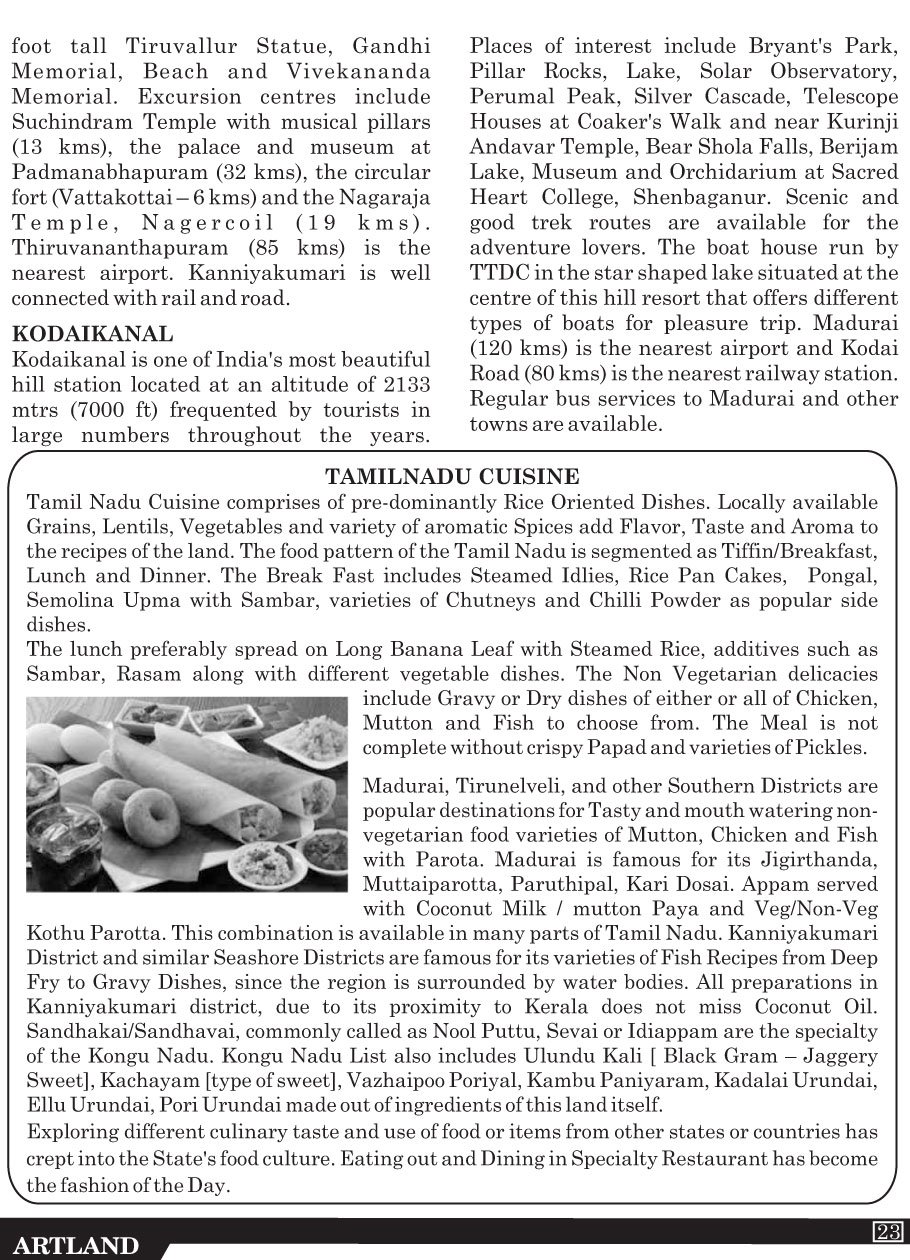 foot tall Tiruvallur Statue, Gandhi Memorial, Beach and Vivekananda Memorial. Excursion centres include Suchindram Temple with musical pillars (13 kms), the palace and museum at Padmanabhapuram (32 kms), the circular fort (Vattakottai – 6 kms) and the Nagaraja Temple, Nagercoil (19 kms). Thiruvananthapuram (85 kms) is the nearest airport. Kanniyakumari is well connected with rail and road.

KODAIKANAL
Kodaikanal is one of India's most beautiful hill station located at an altitude of 2133 mtrs (7000 ft) frequented by tourists in large numbers throughout the years. Places of interest include Bryant's Park, Pillar Rocks, Lake, Solar Observatory, Perumal Peak, Silver Cascade, Telescope Houses at Coaker's Walk and near Kurinji Andavar Temple, Bear Shola Falls, Berijam Lake, Museum and Orchidarium at Sacred Heart College, Shenbaganur. Scenic and good trek routes are available for the adventure lovers. The boat house run by TTDC in the star shaped lake situated at the centre of this hill resort that offers different types of boats for pleasure trip. Madurai (120 kms) is the nearest airport and Kodai Road (80 kms) is the nearest railway station. Regular bus services to Madurai and other towns are available.

TAMILNADU CUISINE
Tamil Nadu Cuisine comprises of pre-dominantly Rice Oriented Dishes. Locally available Grains, Lentils, Vegetables and variety of aromatic Spices add Flavor, Taste and Aroma to the recipes of the land. The food pattern of the Tamil Nadu is segmented as Tiffin/Breakfast, Lunch and Dinner. The Break Fast includes Steamed Idlies, Rice Pan Cakes, Pongal, Semolina Upma with Sambar, varieties of Chutneys and Chilli Powder as popular side dishes.
The lunch preferably spread on Long Banana Leaf with Steamed Rice, additives such as Sambar, Rasam along with different vegetable dishes. The Non Vegetarian delicacies include Gravy or Dry dishes of either or all of Chicken, Mutton and Fish to choose from. The Meal is not complete without crispy Papad and varieties of Pickles.

Madurai, Tirunelveli, and other Southern Districts are popular destinations for Tasty and mouth watering non-vegetarian food varieties of Mutton, Chicken and Fish with Parota. Madurai is famous for its Jigirthanda, Muttaiparotta, Paruthipal, Kari Dosai. Appam served with Coconut Milk / mutton Paya and Veg/Non-Veg Kothu Parotta. This combination is available in many parts of Tamil Nadu. Kanniyakumari District and similar Seashore Districts are famous for its varieties of Fish Recipes from Deep Fry to Gravy Dishes, since the region is surrounded by water bodies. All preparations in Kanniyakumari district, due to its proximity to Kerala does not miss Coconut Oil. Sandhakai/Sandhavai, commonly called as Nool Puttu, Sevai or Idiappam are the specialty of the Kongu Nadu. Kongu Nadu List also includes Ulundu Kali [ Black Gram – Jaggery Sweet], Kachayam [type of sweet], Vazhaipoo Poriyal, Kambu Paniyaram, Kadalai Urundai, Ellu Urundai, Pori Urundai made out of ingredients of this land itself.
Exploring different culinary taste and use of food or items from other states or countries has crept into the State's food culture. Eating out and Dining in Specialty Restaurant has become the fashion of the Day.

ARTLAND
23